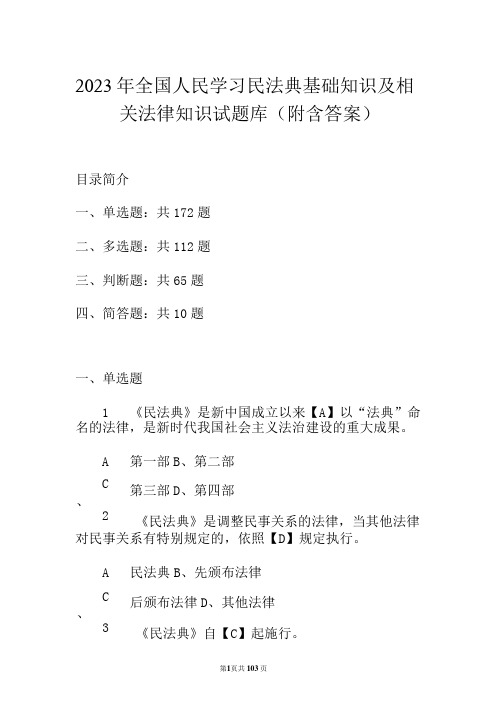 2023年全国人民学习民法典基础知识及相关法律知识试题库（附含答案）

目录简介

一、单选题：共172题

二、多选题：共112题

三、判断题：共65题

四、简答题：共10题

一、单选题

1　《民法典》是新中国成立以来【A】以“法典”命名的法律，是新时代我国社会主义法治建设的重大成果。

A　第一部B、第二部

C　第三部D、第四部
、
2　《民法典》是调整民事关系的法律，当其他法律对民事关系有特别规定的，依照【D】规定执行。

A　民法典B、先颁布法律

C　后颁布法律D、其他法律
、
3　《民法典》自【C】起施行。

第1页共103页